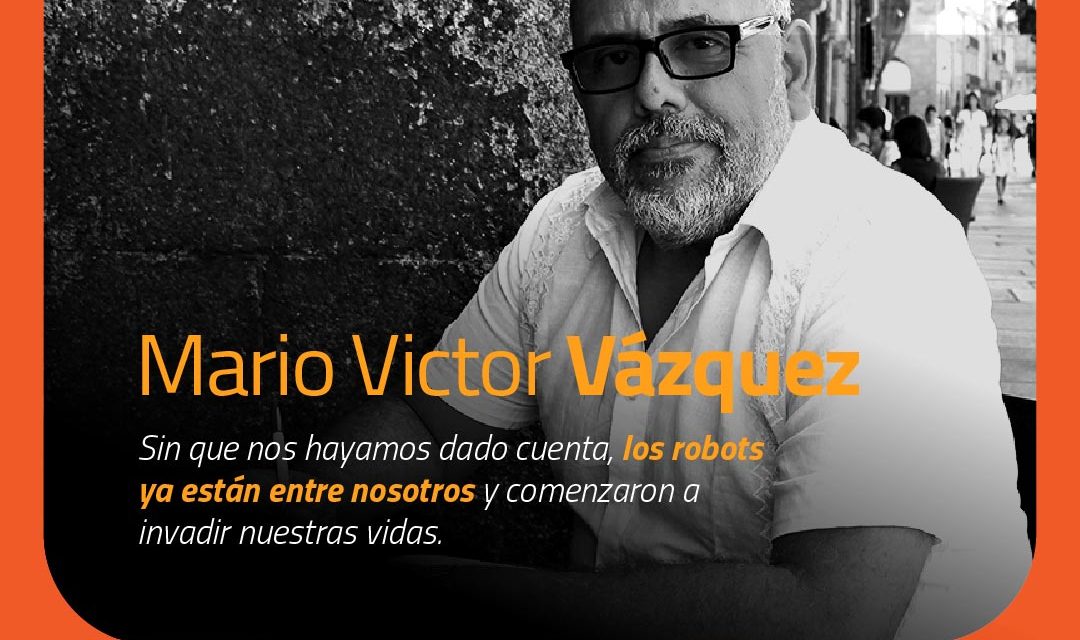 Mario Victor Vázquez

Sin que nos hayamos dado cuenta, los robots ya están entre nosotros y comenzaron a invadir nuestras vidas.